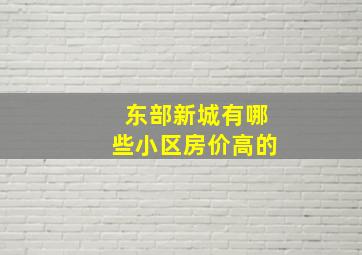 东部新城有哪些小区房价高的